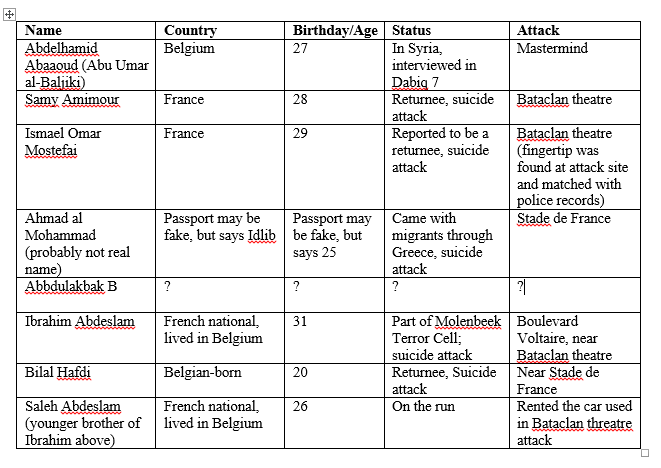 | Name | Country | Birthday/Age | Status | Attack |
|---|---|---|---|---|
| Abdelhamid Abaaoud (Abu Umar al-Baljiki) | Belgium | 27 | In Syria, interviewed in Dabiq 7 | Mastermind |
| Samy Amimour | France | 28 | Returnee, suicide attack | Bataclan theatre |
| Ismael Omar Mostefai | France | 29 | Reported to be a returnee, suicide attack | Bataclan theatre (fingertip was found at attack site and matched with police records) |
| Ahmad al Mohammad (probably not real name) | Passport may be fake, but says Idlib | Passport may be fake, but says 25 | Came with migrants through Greece, suicide attack | Stade de France |
| Abbdulakbak B | ? | ? | ? | ? |
| Ibrahim Abdeslam | French national, lived in Belgium | 31 | Part of Molenbeek Terror Cell; suicide attack | Boulevard Voltaire, near Bataclan theatre |
| Bilal Hafdi | Belgian-born | 20 | Returnee, Suicide attack | Near Stade de France |
| Saleh Abdeslam (younger brother of Ibrahim above) | French national, lived in Belgium | 26 | On the run | Rented the car used in Bataclan threatre attack |